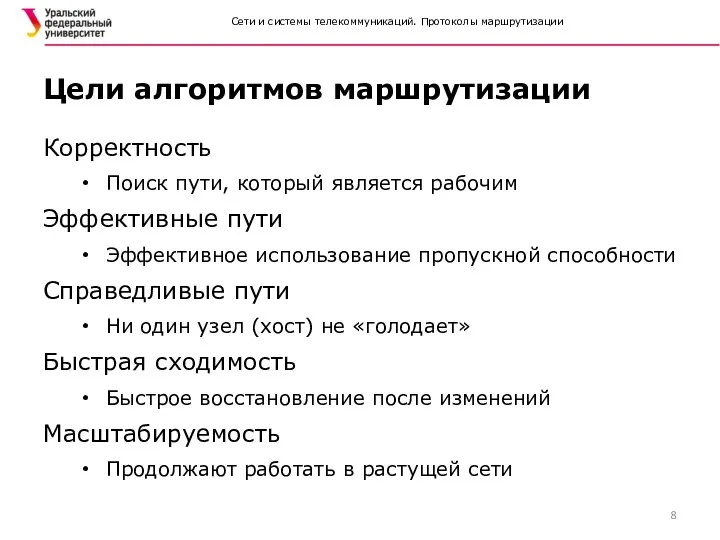 Уральский федеральный университет

Сети и системы телекоммуникаций. Протоколы маршрутизации

Цели алгоритмов маршрутизации

Корректность

• Поиск пути, который является рабочим

Эффективные пути

• Эффективное использование пропускной способности

Справедливые пути

• Ни один узел (хост) не «голодает»

Быстрая сходимость

• Быстрое восстановление после изменений

Масштабируемость

• Продолжают работать в растущей сети

8